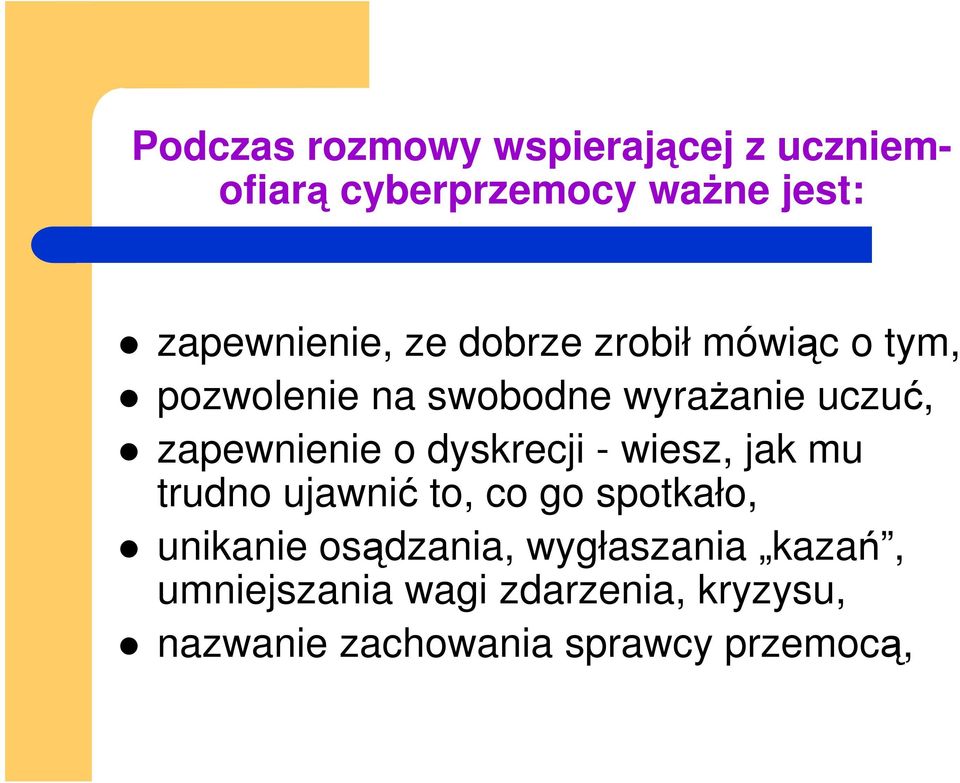 Podczas rozmowy wspierającej z uczniem-ofiarą cyberprzemocy ważne jest:

- zapewnienie, ze dobrze zrobił mówiąc o tym,
- pozwolenie na swobodne wyrażanie uczuć,
- zapewnienie o dyskrecji - wiesz, jak mu trudno ujawnić to, co go spotkało,
- unikanie osądzania, wygłaszania „kazań”, umniejszania wagi zdarzenia, kryzysu,
- nazwanie zachowania sprawcy przemocą,